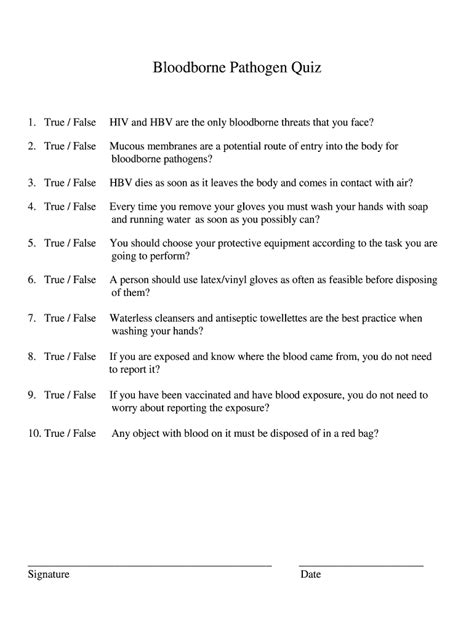 Bloodborne Pathogen Quiz

1. True / False HIV and HBV are the only bloodborne threats that you face?

2. True / False Mucous membranes are a potential route of entry into the body for bloodborne pathogens?

3. True / False HBV dies as soon as it leaves the body and comes in contact with air?

4. True / False Every time you remove your gloves you must wash your hands with soap and running water as soon as you possibly can?

5. True / False You should choose your protective equipment according to the task you are going to perform?

6. True / False A person should use latex/vinyl gloves as often as feasible before disposing of them?

7. True / False Waterless cleansers and antiseptic towellettes are the best practice when washing your hands?

8. True / False If you are exposed and know where the blood came from, you do not need to report it?

9. True / False If you have been vaccinated and have blood exposure, you do not need to worry about reporting the exposure?

10. True / False Any object with blood on it must be disposed of in a red bag?

Signature

Date